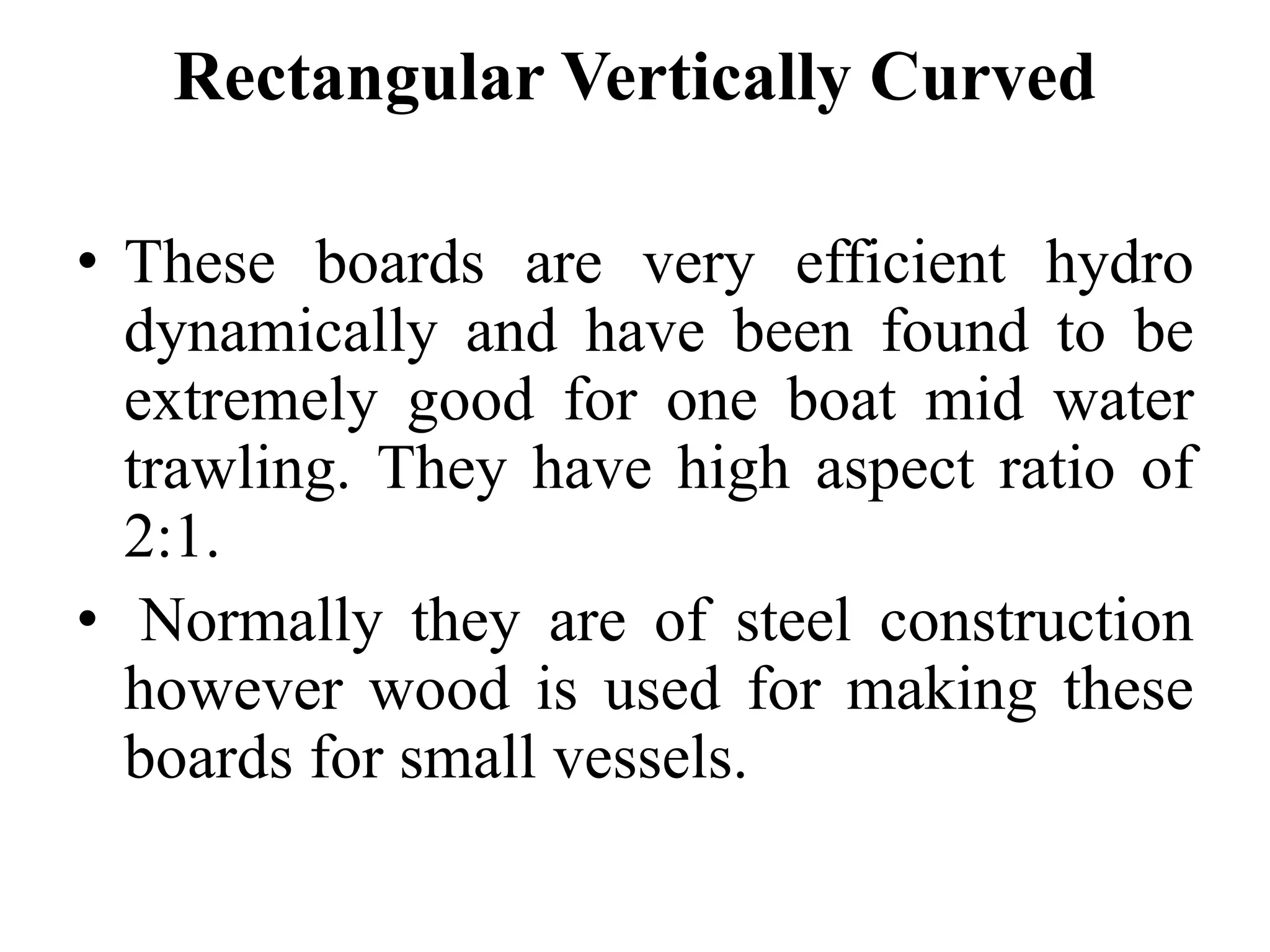 Rectangular Vertically Curved

• These boards are very efficient hydro dynamically and have been found to be extremely good for one boat mid water trawling. They have high aspect ratio of 2:1.
• Normally they are of steel construction however wood is used for making these boards for small vessels.